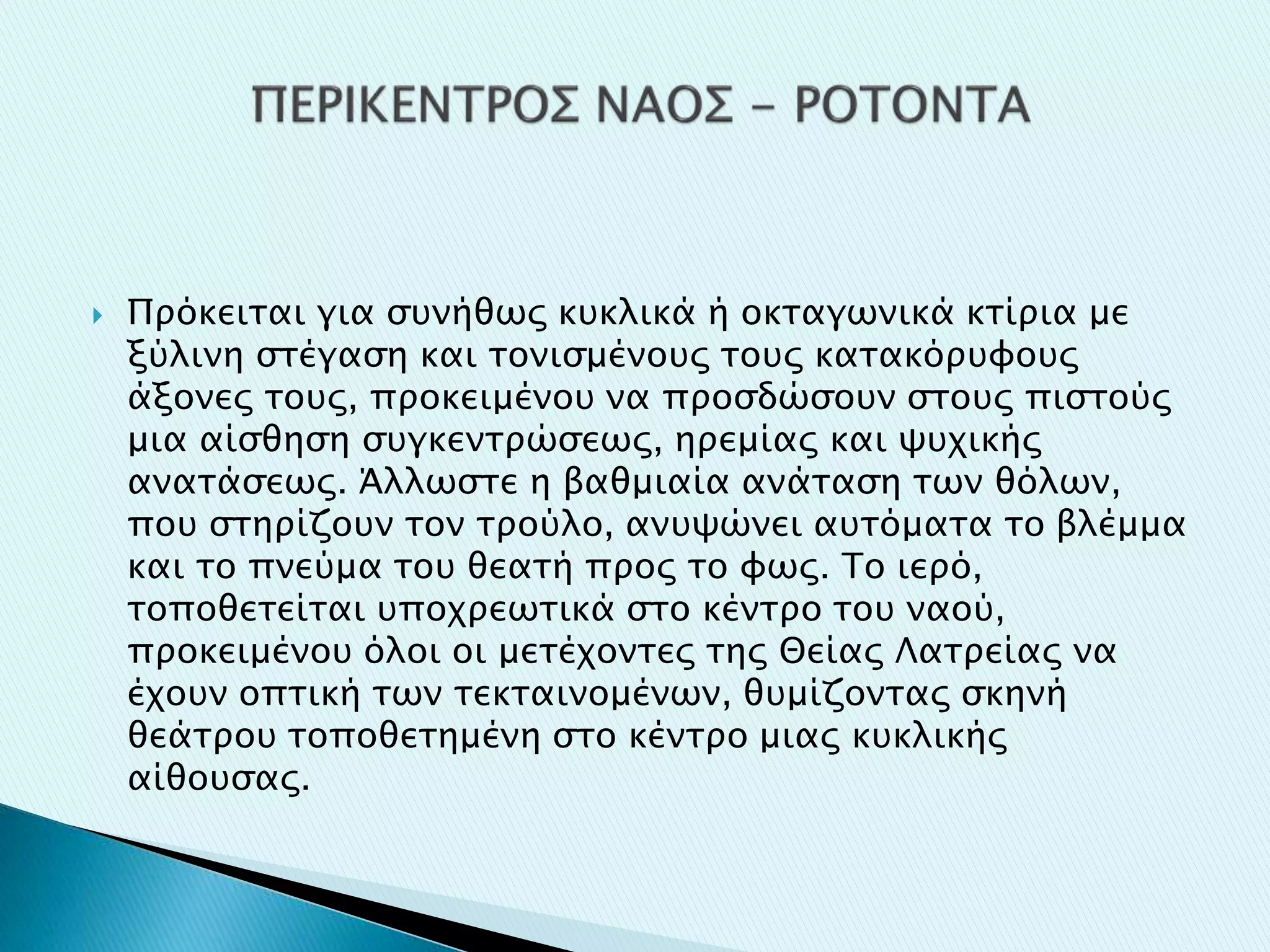 ΠΕΡΙΚΕΝΤΡΟΣ ΝΑΟΣ – ΡΟΤΟΝΤΑ

Πρόκειται για συνήθως κυκλικά ή οκταγωνικά κτίρια με ξύλινη στέγαση και τονισμένους τους κατακόρυφους άξονες τους, προκειμένου να προσδώσουν στους πιστούς μια αίσθηση συγκεντρώσεως, ηρεμίας και ψυχικής ανατάσεως. Άλλωστε η βαθμιαία ανάταση των θόλων, που στηρίζουν τον τρούλο, ανυψώνει αυτόματα το βλέμμα και το πνεύμα του θεατή προς το φως. Το ιερό, τοποθετείται υποχρεωτικά στο κέντρο του ναού, προκειμένου όλοι οι μετέχοντες της Θείας Λατρείας να έχουν οπτική των τεκταινομένων, θυμίζοντας σκηνή θεάτρου τοποθετημένη στο κέντρο μιας κυκλικής αίθουσας.